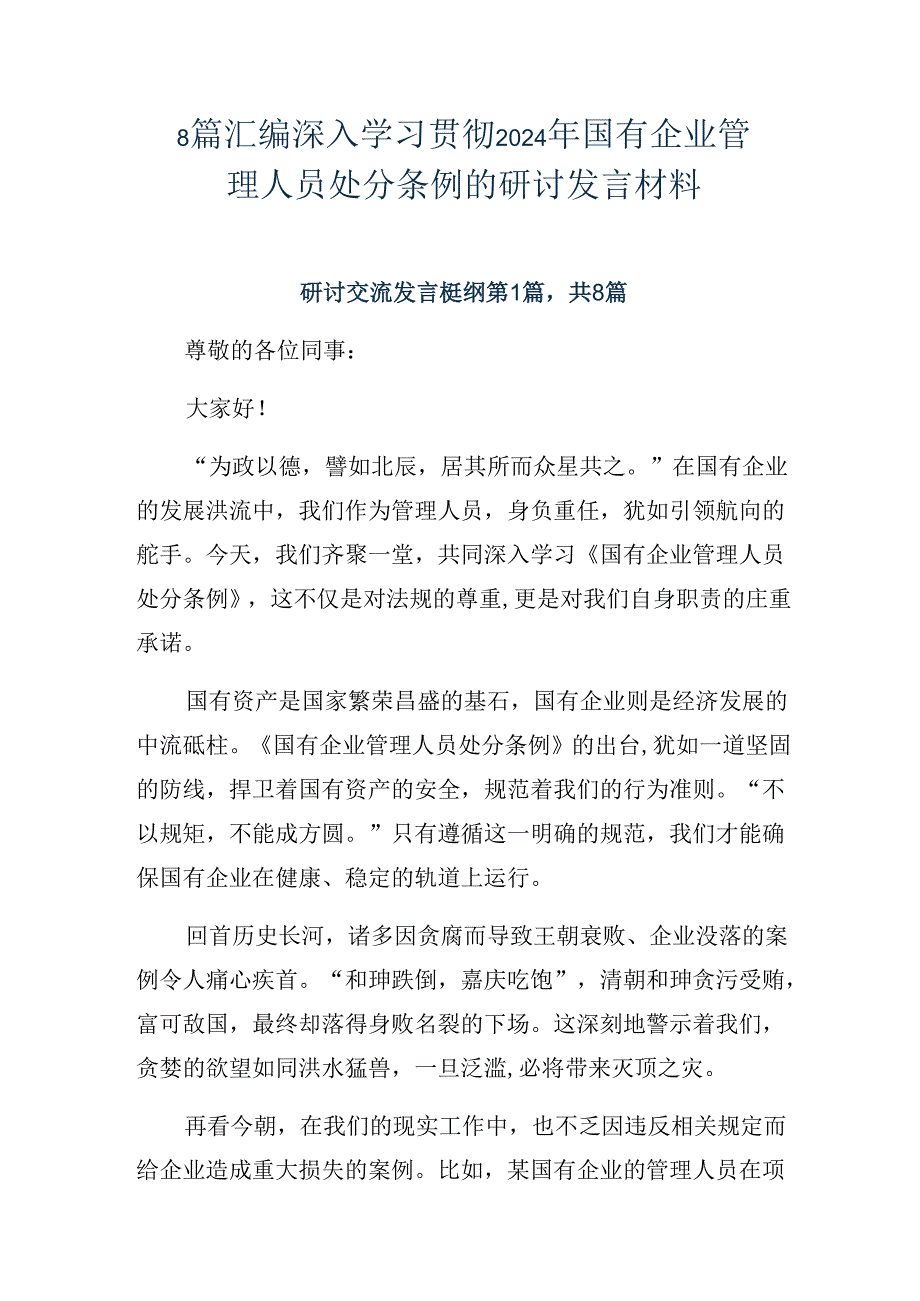 8篇汇编深入学习贯彻2024年国有企业管理人员处分条例的研讨发言材料

研讨交流发言梃纲第1篇，共8篇

尊敬的各位同事：

大家好！

“为政以德，譬如北辰，居其所而众星共之。”在国有企业的发展洪流中，我们作为管理人员，身负重任，犹如引领航向的舵手。今天，我们齐聚一堂，共同深入学习《国有企业管理人员处分条例》，这不仅是对法规的尊重，更是对我们自身职责的庄重承诺。

国有资产是国家繁荣昌盛的基石，国有企业则是经济发展的中流砥柱。《国有企业管理人员处分条例》的出台，犹如一道坚固的防线，捍卫着国有资产的安全，规范着我们的行为准则。“不以规矩，不能成方圆。”只有遵循这一明确的规范，我们才能确保国有企业在健康、稳定的轨道上运行。

回首历史长河，诸多因贪腐而导致王朝衰败、企业没落的案例令人痛心疾首。“和珅跌倒，嘉庆吃饱”，清朝和珅贪污受贿，富可敌国，最终却落得身败名裂的下场。这深刻地警示着我们，贪婪的欲望如同洪水猛兽，一旦泛滥，必将带来灭顶之灾。

再看今朝，在我们的现实工作中，也不乏因违反相关规定而给企业造成重大损失的案例。比如，某国有企业的管理人员在项